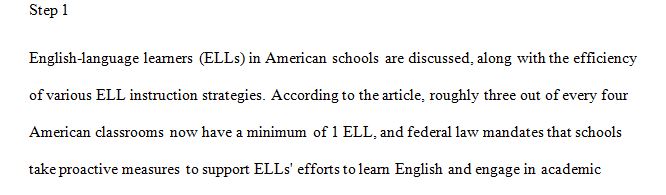 Step 1

English-language learners (ELLs) in American schools are discussed, along with the efficiency of various ELL instruction strategies. According to the article, roughly three out of every four American classrooms now have a minimum of 1 ELL, and federal law mandates that schools take proactive measures to support ELLs' efforts to learn English and engage in academic